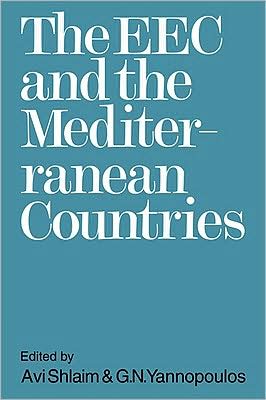 The EEC and the Mediterranean Countries

Edited by
Avi Shlaim & G.N.Yannopoulos